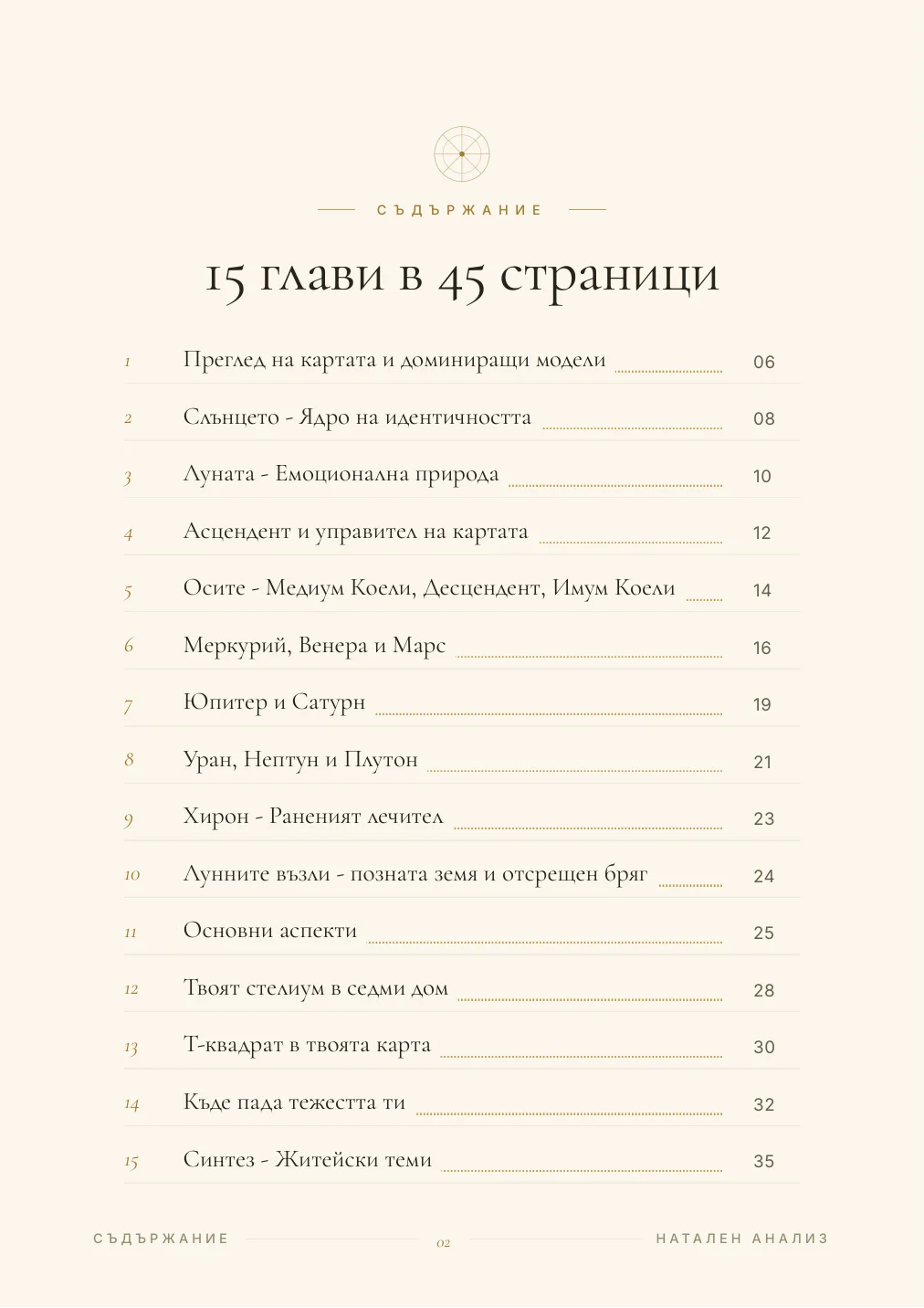 СЪДЪРЖАНИЕ

15 глави в 45 страници

1 Преглед на картата и доминиращи модели 06

2 Слънцето - Ядро на идентичността 08

3 Луната - Емоционална природа 10

4 Асцендент и управител на картата 12

5 Осите - Медиум Коели, Десцендент, Имум Коели 14

6 Меркурий, Венера и Марс 16

7 Юпитер и Сатурн 19

8 Уран, Нептун и Плутон 21

9 Хирон - Раненият лечител 23

10 Лунните възли - позната земя и отсрещен бряг 24

11 Основни аспекти 25

12 Твоят стелиум в седми дом 28

13 Т-квадрат в твоята карта 30

14 Къде пада тежестта ти 32

15 Синтез - Житейски теми 35

СЪДЪРЖАНИЕ 02 НАТАЛЕН АНАЛИЗ